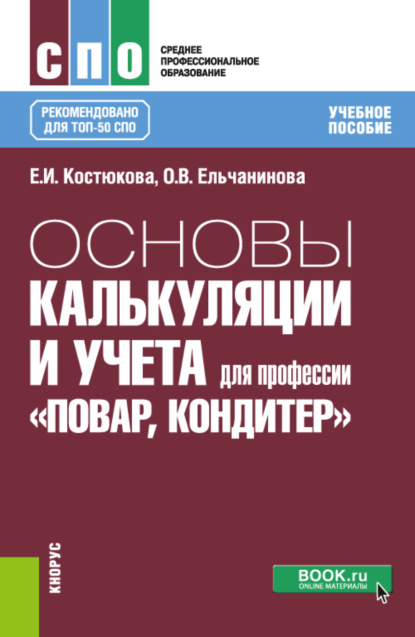 СПО
СРЕДНЕЕ ПРОФЕССИОНАЛЬНОЕ ОБРАЗОВАНИЕ

РЕКОМЕНДОВАНО ДЛЯ ТОП-50 СПО

УЧЕБНОЕ ПОСОБИЕ

Е.И. Костюкова, О.В. Ельчанинова

ОСНОВЫ КАЛЬКУЛЯЦИИ И УЧЕТА для профессии «ПОВАР, КОНДИТЕР»

КНОРУС

BOOK.ru
ONLINE МАТЕРИАЛЫ